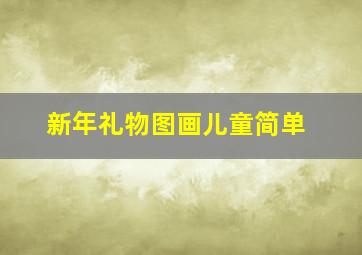 新年礼物图画儿童简单